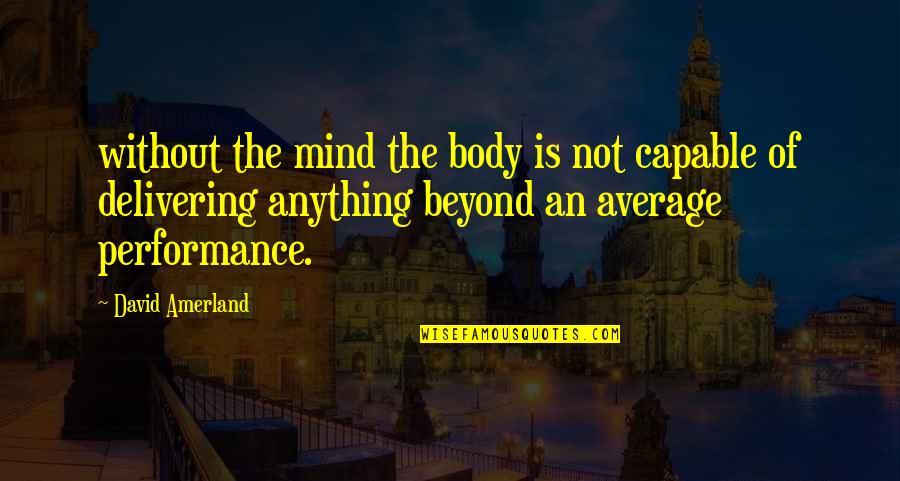 without the mind the body is not capable of delivering anything beyond an average performance.

~ David Amerland

WISEFAMOUSQUOTES.COM